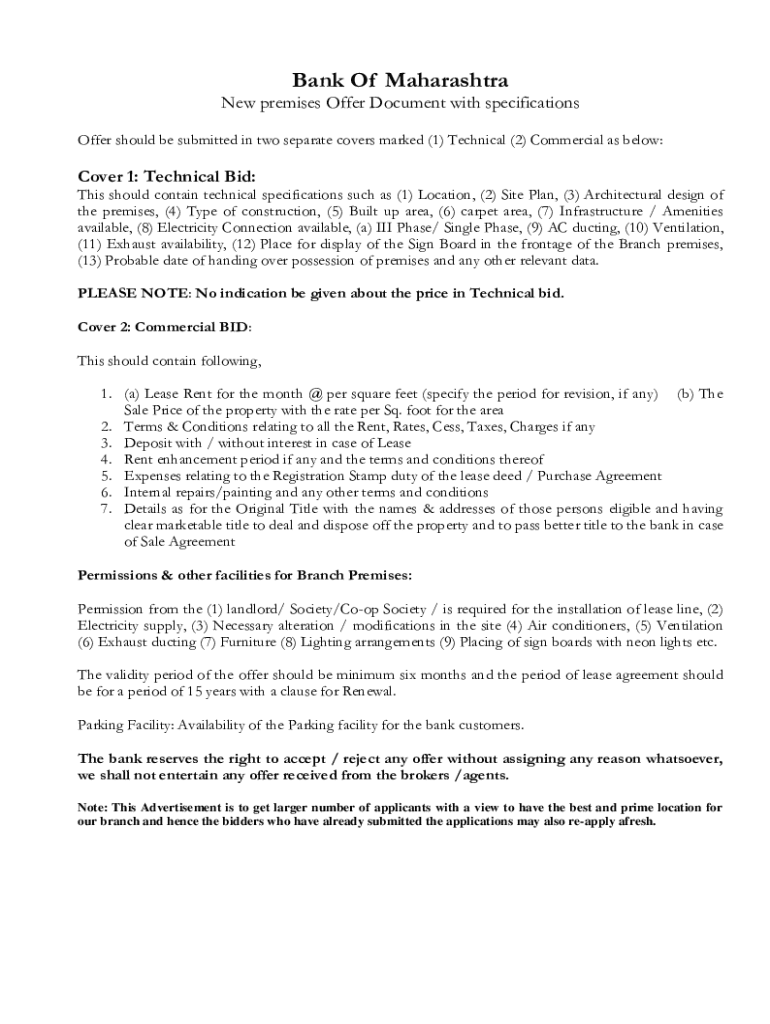 Bank Of Maharashtra
New premises Offer Document with specifications

Offer should be submitted in two separate covers marked (1) Technical (2) Commercial as below:

Cover 1: Technical Bid:
This should contain technical specifications such as (1) Location, (2) Site Plan, (3) Architectural design of the premises, (4) Type of construction, (5) Built up area, (6) carpet area, (7) Infrastructure / Amenities available, (8) Electricity Connection available, (a) III Phase/ Single Phase, (9) AC ducting, (10) Ventilation, (11) Exhaust availability, (12) Place for display of the Sign Board in the frontage of the Branch premises, (13) Probable date of handing over possession of premises and any other relevant data.

PLEASE NOTE: No indication be given about the price in Technical bid.

Cover 2: Commercial BID:

This should contain following,

1. (a) Lease Rent for the month @ per square feet (specify the period for revision, if any) (b) The Sale Price of the property with the rate per Sq. foot for the area
2. Terms & Conditions relating to all the Rent, Rates, Cess, Taxes, Charges if any
3. Deposit with / without interest in case of Lease
4. Rent enhancement period if any and the terms and conditions thereof
5. Expenses relating to the Registration Stamp duty of the lease deed / Purchase Agreement
6. Internal repairs/painting and any other terms and conditions
7. Details as for the Original Title with the names & addresses of those persons eligible and having clear marketable title to deal and dispose off the property and to pass better title to the bank in case of Sale Agreement

Permissions & other facilities for Branch Premises:

Permission from the (1) landlord/ Society/Co-op Society / is required for the installation of lease line, (2) Electricity supply, (3) Necessary alteration / modifications in the site (4) Air conditioners, (5) Ventilation (6) Exhaust ducting (7) Furniture (8) Lighting arrangements (9) Placing of sign boards with neon lights etc.

The validity period of the offer should be minimum six months and the period of lease agreement should be for a period of 15 years with a clause for Renewal.

Parking Facility: Availability of the Parking facility for the bank customers.

The bank reserves the right to accept / reject any offer without assigning any reason whatsoever, we shall not entertain any offer received from the brokers /agents.

Note: This Advertisement is to get larger number of applicants with a view to have the best and prime location for our branch and hence the bidders who have already submitted the applications may also re-apply afresh.